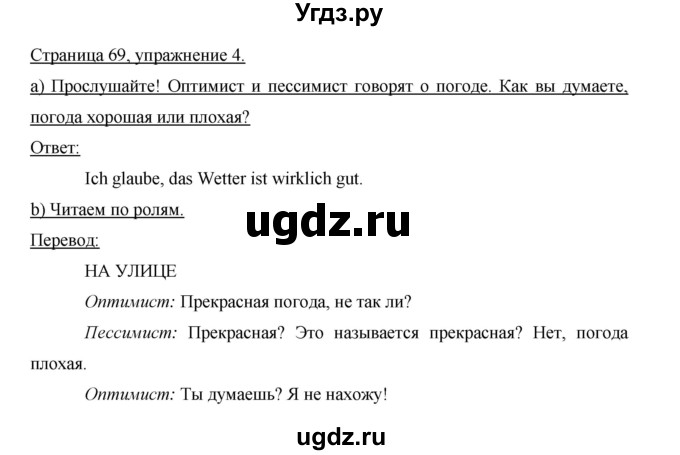 Угдз.ру

Страница 69, упражнение 4.

a) Прослушайте! Оптимист и пессимист говорят о погоде. Как вы думаете, погода хорошая или плохая?

Ответ:

Ich glaube, das Wetter ist wirklich gut.

b) Читаем по ролям.

ugdz.ru

Перевод:

НА УЛИЦЕ

Оптимист: Прекрасная погода, не так ли?

Пессимист: Прекрасная? Это называется прекрасная? Нет, погода плохая.

Оптимист: Ты думаешь? Я не нахожу!

ugdz.ru